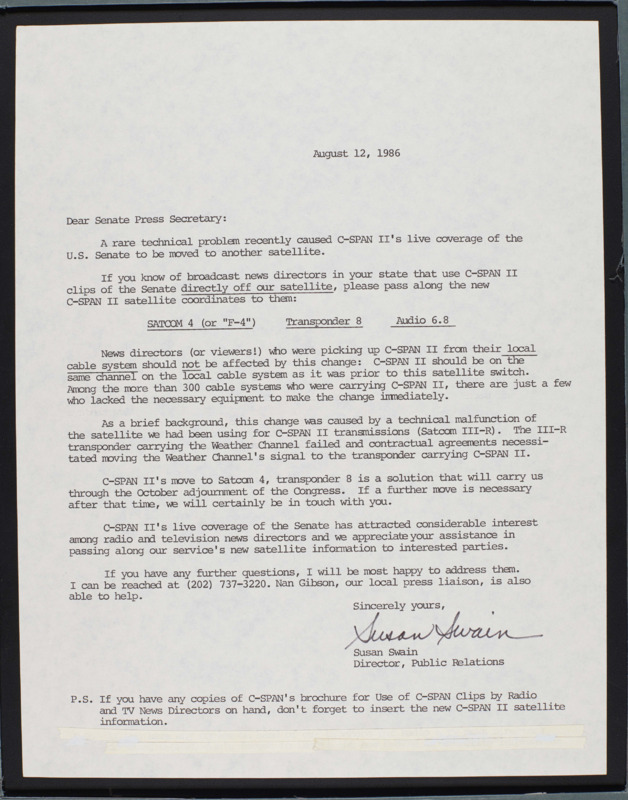 August 12, 1986

Dear Senate Press Secretary:

A rare technical problem recently caused C-SPAN II's live coverage of the U.S. Senate to be moved to another satellite.

If you know of broadcast news directors in your state that use C-SPAN II clips of the Senate directly off our satellite, please pass along the new C-SPAN II satellite coordinates to them:

SATCOM 4 (or "F-4") Transponder 8 Audio 6.8

News directors (or viewers!) who were picking up C-SPAN II from their local cable system should not be affected by this change: C-SPAN II should be on the same channel on the local cable system as it was prior to this satellite switch. Among the more than 300 cable systems who were carrying C-SPAN II, there are just a few who lacked the necessary equipment to make the change immediately.

As a brief background, this change was caused by a technical malfunction of the satellite we had been using for C-SPAN II transmissions (Satcom III-R). The III-R transponder carrying the Weather Channel failed and contractual agreements necessitated moving the Weather Channel's signal to the transponder carrying C-SPAN II.

C-SPAN II's move to Satcom 4, transponder 8 is a solution that will carry us through the October adjournment of the Congress. If a further move is necessary after that time, we will certainly be in touch with you.

C-SPAN II's live coverage of the Senate has attracted considerable interest among radio and television news directors and we appreciate your assistance in passing along our service's new satellite information to interested parties.

If you have any further questions, I will be most happy to address them. I can be reached at (202) 737-3220. Nan Gibson, our local press liaison, is also able to help.

Sincerely yours,

Susan Swain

Susan Swain
Director, Public Relations

P.S. If you have any copies of C-SPAN's brochure for Use of C-SPAN Clips by Radio and TV News Directors on hand, don't forget to insert the new C-SPAN II satellite information.